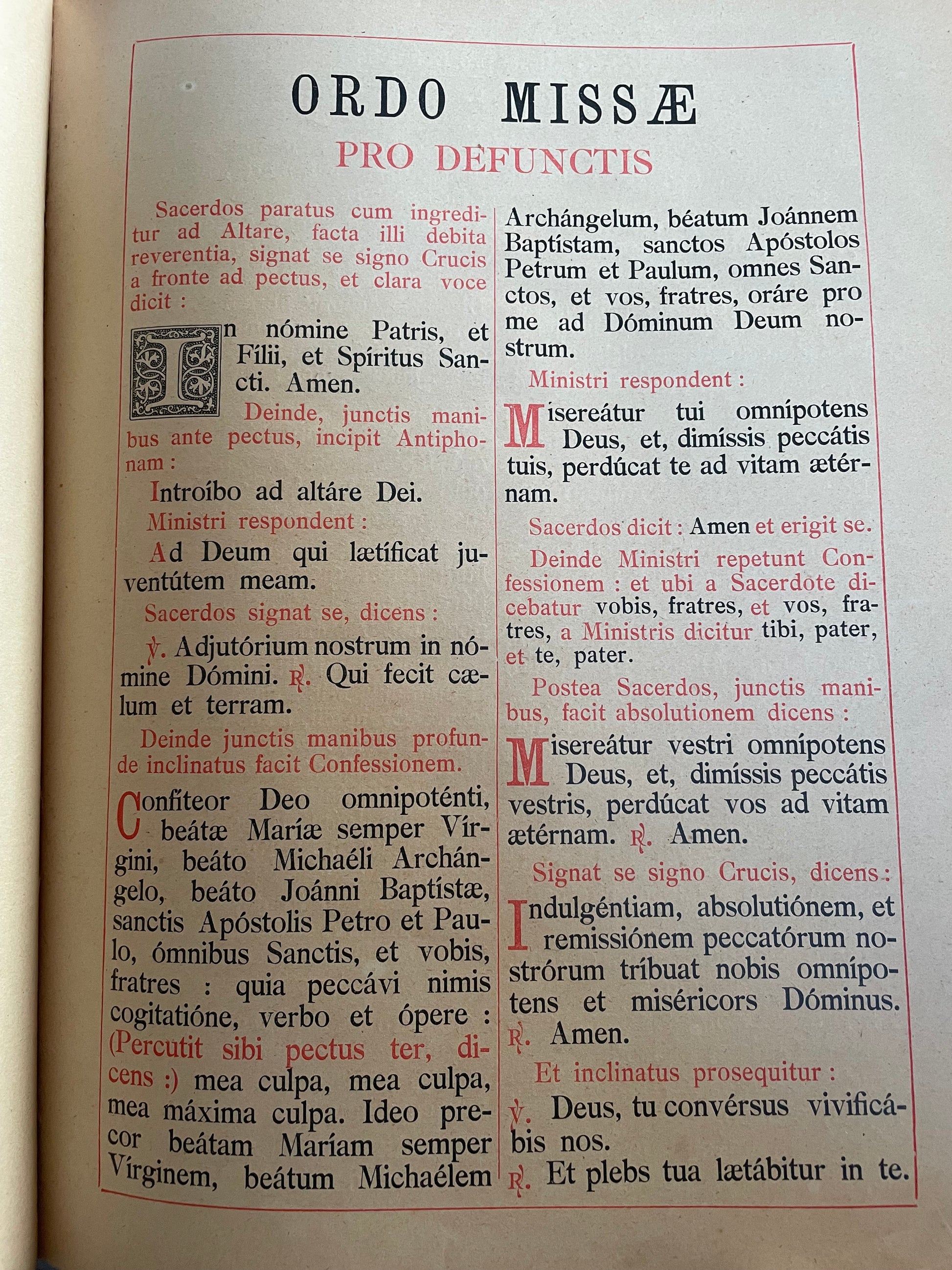 ORDO MISSÆ
PRO DEFUNCTIS

Sacerdos paratus cum ingreditur ad Altare, facta illi debita reverentia, signat se signo Crucis a fronte ad pectus, et clara voce dicit :

In nómine Patris, et Fílii, et Spíritus Sancti. Amen.

Deinde, junctis manibus ante pectus, incipit Antiphonam :

Introíbo ad altáre Dei.

Ministri respondent :

Ad Deum qui lætíficat juventútem meam.

Sacerdos signat se, dicens :

℣. Adjutórium nostrum in nómine Dómini. ℟. Qui fecit cælum et terram.

Deinde junctis manibus profunde inclinatus facit Confessionem.

Confíteor Deo omnipoténti, beátæ Maríæ semper Vírgini, beáto Michaéli Archángelo, beáto Joánni Baptístæ, sanctis Apóstolis Petro et Paulo, ómnibus Sanctis, et vobis, fratres : quia peccávi nimis cogitatióne, verbo et ópere : (Percutit sibi pectus ter, dicens :) mea culpa, mea culpa, mea máxima culpa. Ideo precor beátam Maríam semper Vírginem, beátum Michaélem Archángelum, béatum Joánnem Baptístam, sanctos Apóstolos Petrum et Paulum, omnes Sanctos, et vos, fratres, oráre pro me ad Dóminum Deum nostrum.

Ministri respondent :

Misereátur tui omnípotens Deus, et, dimíssis peccátis tuis, perdúcat te ad vitam ætérnam.

Sacerdos dicit : Amen et erigit se.

Deinde Ministri repetunt Confessionem : et ubi a Sacerdote dicebatur vobis, fratres, et vos, fratres, a Ministris dicitur tibi, pater, et te, pater.

Postea Sacerdos, junctis manibus, facit absolutionem dicens :

Misereátur vestri omnípotens Deus, et, dimíssis peccátis vestris, perdúcat vos ad vitam ætérnam. ℟. Amen.

Signat se signo Crucis, dicens :

Indulgéntiam, absolutiónem, et remissiónem peccatórum nostrórum tríbuat nobis omnípotens et miséricors Dóminus. ℟. Amen.

Et inclinatus prosequitur :

℣. Deus, tu convérsus vivificábis nos.
℟. Et plebs tua lætábitur in te.